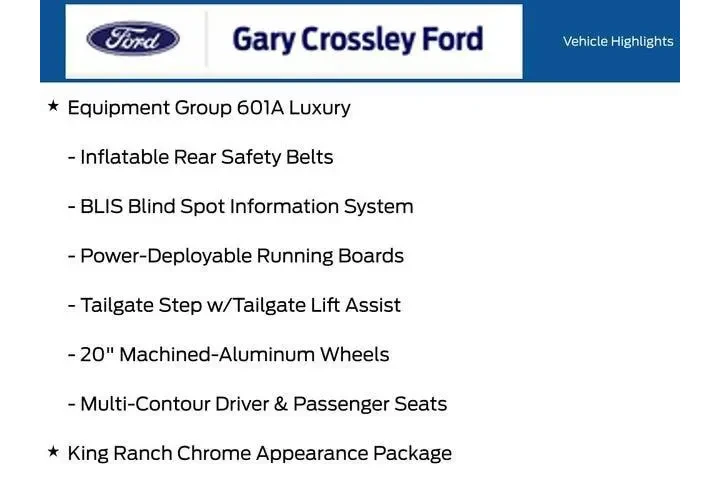 Ford

Gary Crossley Ford

Vehicle Highlights

★ Equipment Group 601A Luxury

- Inflatable Rear Safety Belts

- BLIS Blind Spot Information System

- Power-Deployable Running Boards

- Tailgate Step w/Tailgate Lift Assist

- 20" Machined-Aluminum Wheels

- Multi-Contour Driver & Passenger Seats

★ King Ranch Chrome Appearance Package